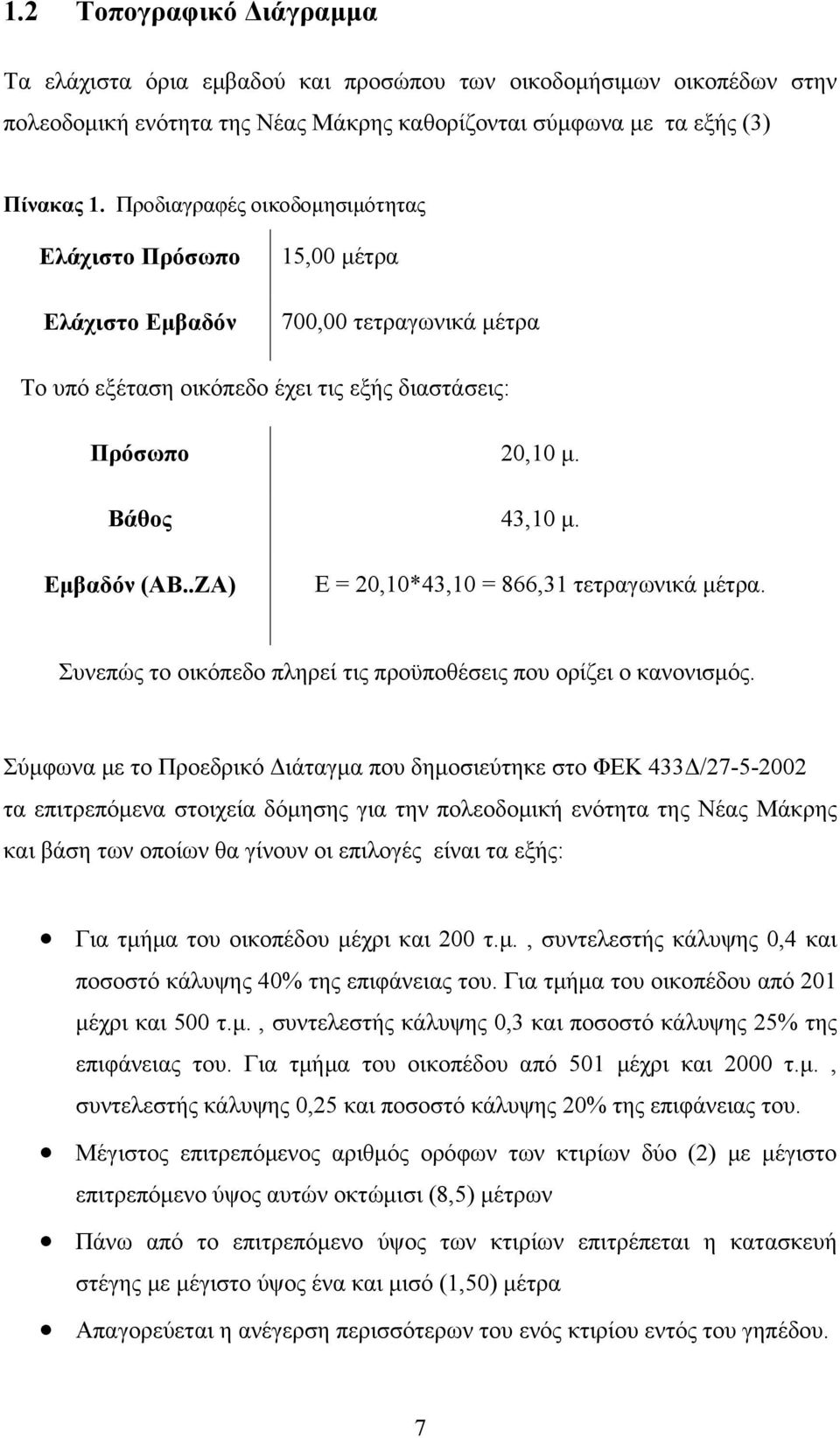 1.2 Τοπογραφικό Διάγραμμα

Τα ελάχιστα όρια εμβαδού και προσώπου των οικοδομήσιμων οικοπέδων στην πολεοδομική ενότητα της Νέας Μάκρης καθορίζονται σύμφωνα με τα εξής (3)

Πίνακας 1. Προδιαγραφές οικοδομησιμότητας

| Ελάχιστο Πρόσωπο | 15,00 μέτρα |
|---|---|
| Ελάχιστο Εμβαδόν | 700,00 τετραγωνικά μέτρα |

Το υπό εξέταση οικόπεδο έχει τις εξής διαστάσεις:

| Πρόσωπο | 20,10 μ. |
|---|---|
| Βάθος | 43,10 μ. |
| Εμβαδόν (ΑΒ..ΖΑ) | Ε = 20,10*43,10 = 866,31 τετραγωνικά μέτρα. |

Συνεπώς το οικόπεδο πληρεί τις προϋποθέσεις που ορίζει ο κανονισμός.

Σύμφωνα με το Προεδρικό Διάταγμα που δημοσιεύτηκε στο ΦΕΚ 433Δ/27-5-2002 τα επιτρεπόμενα στοιχεία δόμησης για την πολεοδομική ενότητα της Νέας Μάκρης και βάση των οποίων θα γίνουν οι επιλογές είναι τα εξής:

• Για τμήμα του οικοπέδου μέχρι και 200 τ.μ., συντελεστής κάλυψης 0,4 και ποσοστό κάλυψης 40% της επιφάνειας του. Για τμήμα του οικοπέδου από 201 μέχρι και 500 τ.μ., συντελεστής κάλυψης 0,3 και ποσοστό κάλυψης 25% της επιφάνειας του. Για τμήμα του οικοπέδου από 501 μέχρι και 2000 τ.μ., συντελεστής κάλυψης 0,25 και ποσοστό κάλυψης 20% της επιφάνειας του.

• Μέγιστος επιτρεπόμενος αριθμός ορόφων των κτιρίων δύο (2) με μέγιστο επιτρεπόμενο ύψος αυτών οκτώμισι (8,5) μέτρων

• Πάνω από το επιτρεπόμενο ύψος των κτιρίων επιτρέπεται η κατασκευή στέγης με μέγιστο ύψος ένα και μισό (1,50) μέτρα

• Απαγορεύεται η ανέγερση περισσότερων του ενός κτιρίου εντός του γηπέδου.

7